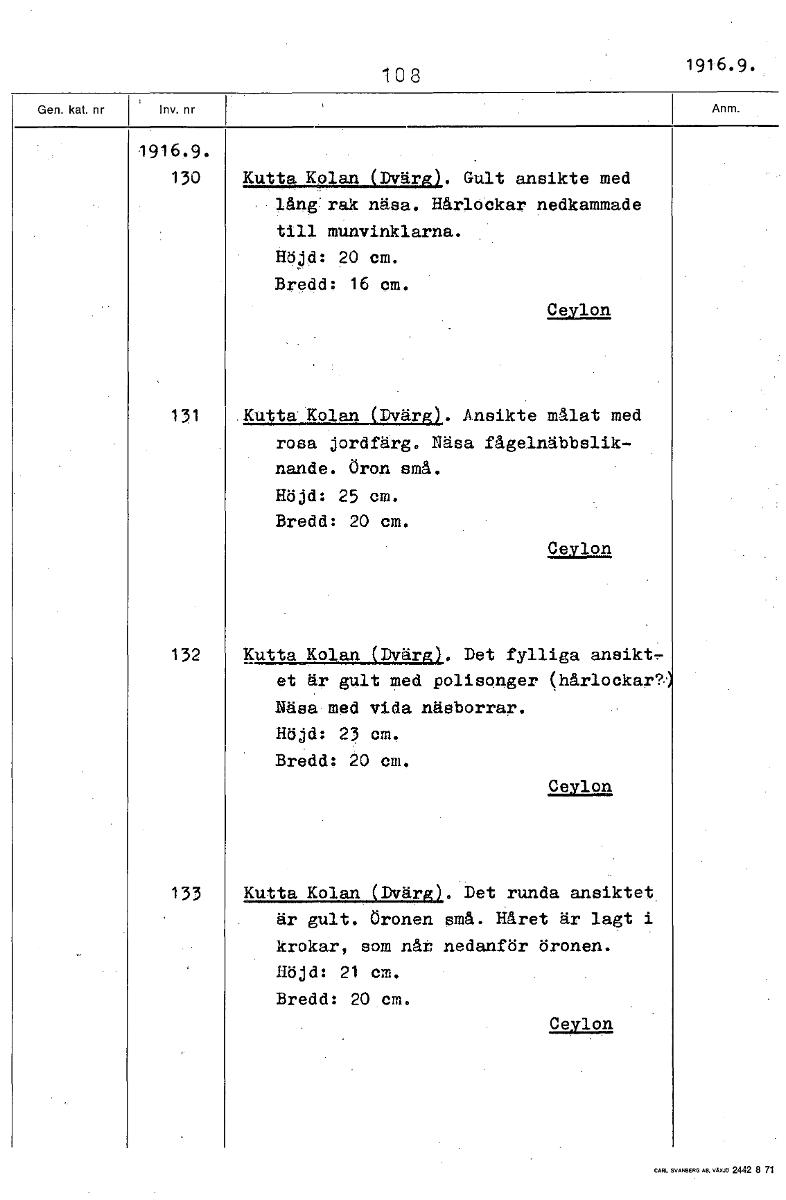 108

1916.9.

| Gen. kat. nr | Inv. nr | | Anm. |
|---|---|---|---|
| | 1916.9. 130 | Kutta Kolan (Dvärg). Gult ansikte med lång rak näsa. Hårlockar nedkammade till munvinklarna. Höjd: 20 cm. Bredd: 16 cm. Ceylon | |
| | 131 | Kutta Kolan (Dvärg). Ansikte målat med rosa jordfärg. Näsa fågelnäbbsliknande. Öron små. Höjd: 25 cm. Bredd: 20 cm. Ceylon | |
| | 132 | Kutta Kolan (Dvärg). Det fylliga ansiktet är gult med polisonger (hårlockar?) Näsa med vida näsborrar. Höjd: 23 cm. Bredd: 20 cm. Ceylon | |
| | 133 | Kutta Kolan (Dvärg). Det runda ansiktet är gult. Öronen små. Håret är lagt i krokar, som når nedanför öronen. Höjd: 21 cm. Bredd: 20 cm. Ceylon | |

CARL SVANBERG AB, VÄXJÖ 2442 8 71